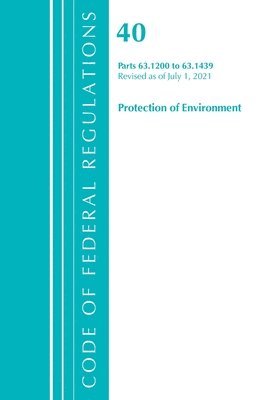 CODE OF FEDERAL REGULATIONS

40

Parts 63.1200 to 63.1439
Revised as of July 1, 2021

Protection of Environment